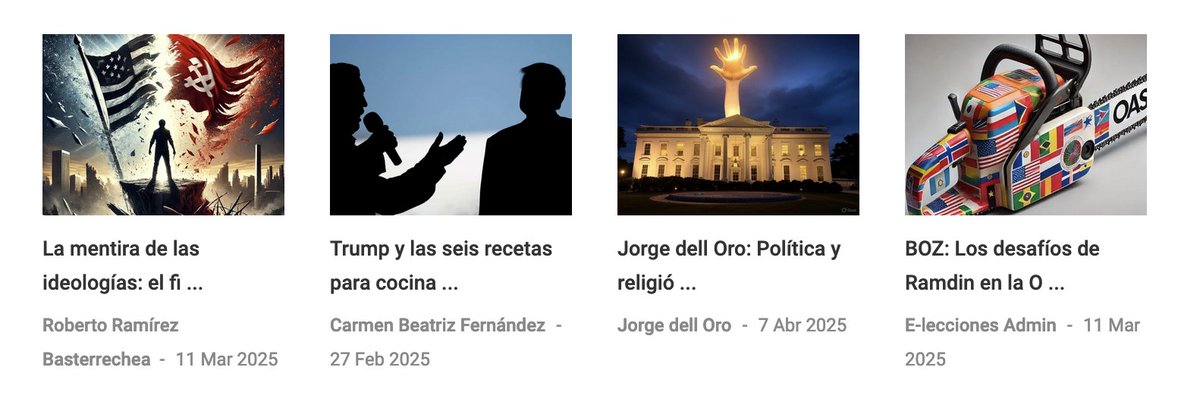 La mentira de las ideologías: el fi ...

Roberto Ramírez Basterrechea - 11 Mar 2025

Trump y las seis recetas para cocina ...

Carmen Beatriz Fernández - 27 Feb 2025

Jorge dell Oro: Política y religió ...

Jorge dell Oro - 7 Abr 2025

OAS

BOZ: Los desafíos de Ramdin en la O ...

E-lecciones Admin - 11 Mar 2025